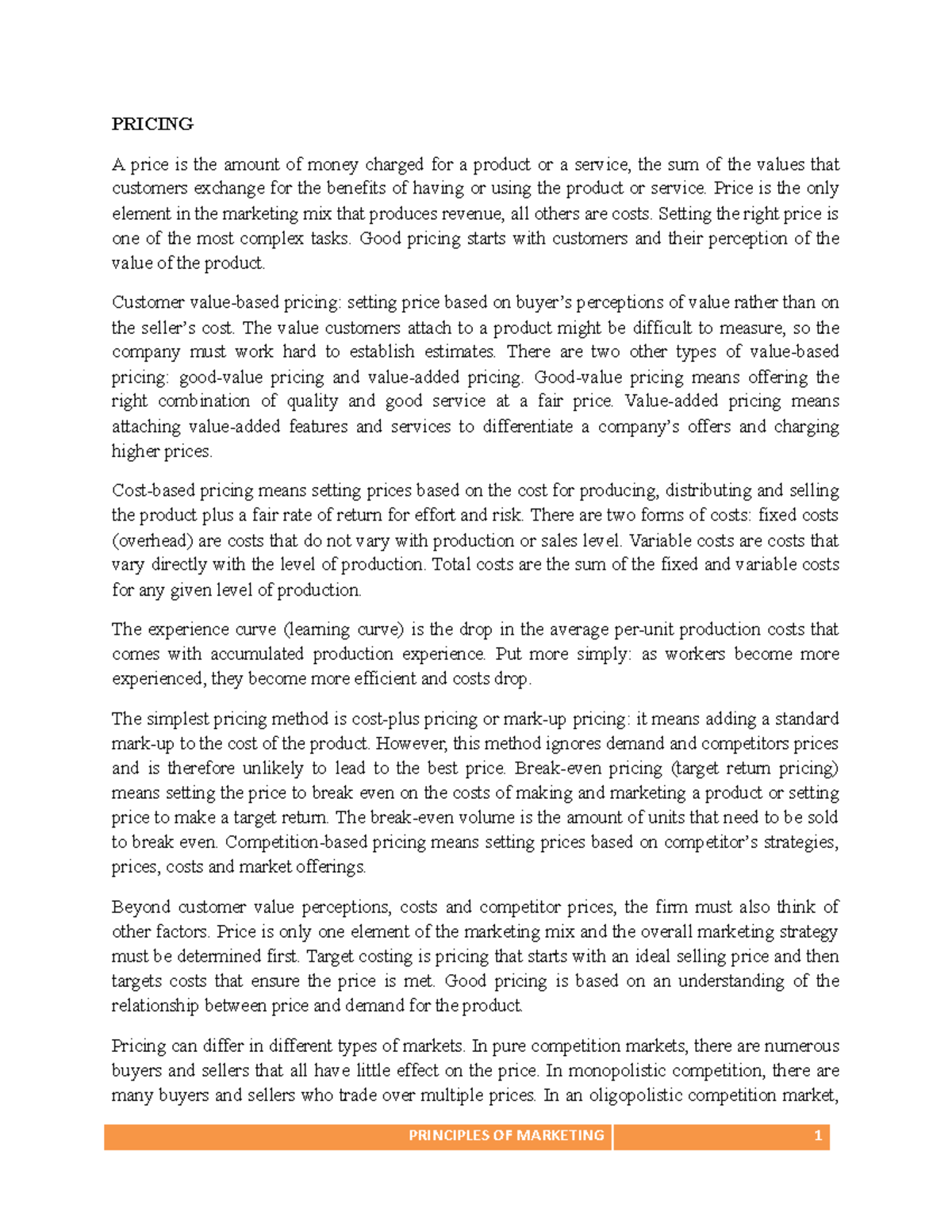 PRICING

A price is the amount of money charged for a product or a service, the sum of the values that customers exchange for the benefits of having or using the product or service. Price is the only element in the marketing mix that produces revenue, all others are costs. Setting the right price is one of the most complex tasks. Good pricing starts with customers and their perception of the value of the product.

Customer value-based pricing: setting price based on buyer's perceptions of value rather than on the seller's cost. The value customers attach to a product might be difficult to measure, so the company must work hard to establish estimates. There are two other types of value-based pricing: good-value pricing and value-added pricing. Good-value pricing means offering the right combination of quality and good service at a fair price. Value-added pricing means attaching value-added features and services to differentiate a company's offers and charging higher prices.

Cost-based pricing means setting prices based on the cost for producing, distributing and selling the product plus a fair rate of return for effort and risk. There are two forms of costs: fixed costs (overhead) are costs that do not vary with production or sales level. Variable costs are costs that vary directly with the level of production. Total costs are the sum of the fixed and variable costs for any given level of production.

The experience curve (learning curve) is the drop in the average per-unit production costs that comes with accumulated production experience. Put more simply: as workers become more experienced, they become more efficient and costs drop.

The simplest pricing method is cost-plus pricing or mark-up pricing: it means adding a standard mark-up to the cost of the product. However, this method ignores demand and competitors prices and is therefore unlikely to lead to the best price. Break-even pricing (target return pricing) means setting the price to break even on the costs of making and marketing a product or setting price to make a target return. The break-even volume is the amount of units that need to be sold to break even. Competition-based pricing means setting prices based on competitor's strategies, prices, costs and market offerings.

Beyond customer value perceptions, costs and competitor prices, the firm must also think of other factors. Price is only one element of the marketing mix and the overall marketing strategy must be determined first. Target costing is pricing that starts with an ideal selling price and then targets costs that ensure the price is met. Good pricing is based on an understanding of the relationship between price and demand for the product.

Pricing can differ in different types of markets. In pure competition markets, there are numerous buyers and sellers that all have little effect on the price. In monopolistic competition, there are many buyers and sellers who trade over multiple prices. In an oligopolistic competition market,

PRINCIPLES OF MARKETING 1